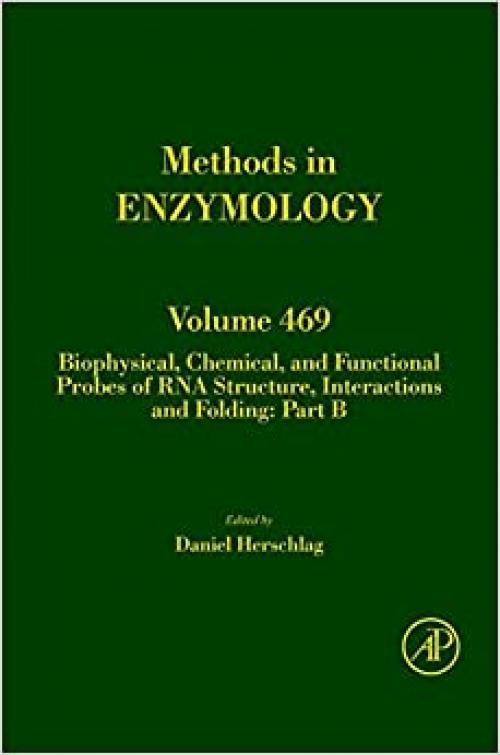 Methods in
ENZYMOLOGY

Volume 469

Biophysical, Chemical, and Functional Probes of RNA Structure, Interactions and Folding: Part B

Edited by
Daniel Herschlag

AP